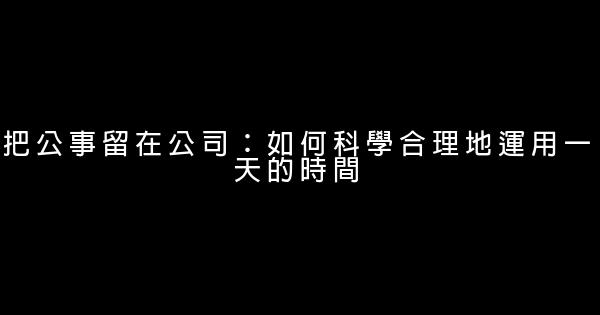 把公事留在公司：如何科學合理地運用一天的時間